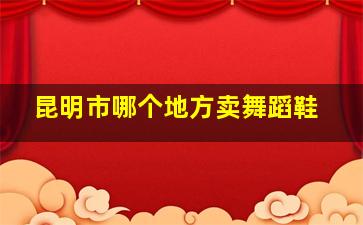 昆明市哪个地方卖舞蹈鞋